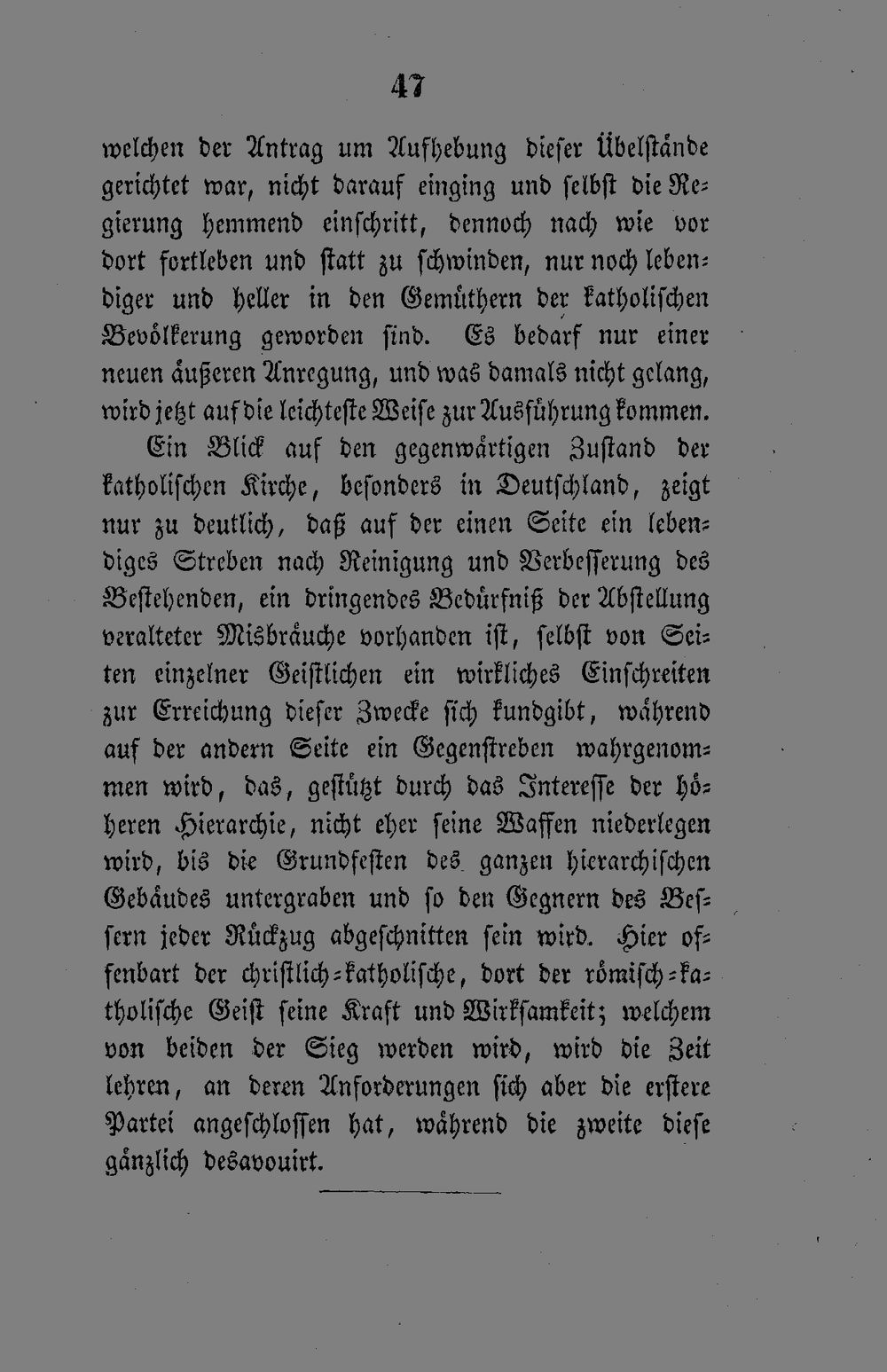 47

welchen der Antrag um Aufhebung dieser Übelstände gerichtet war, nicht darauf einging und selbst die Regierung hemmend einschritt, dennoch nach wie vor dort fortleben und statt zu schwinden, nur noch lebendiger und heller in den Gemüthern der katholischen Bevölkerung geworden sind. Es bedarf nur einer neuen äußeren Anregung, und was damals nicht gelang, wird jetzt auf die leichteste Weise zur Ausführung kommen.

Ein Blick auf den gegenwärtigen Zustand der katholischen Kirche, besonders in Deutschland, zeigt nur zu deutlich, daß auf der einen Seite ein lebendiges Streben nach Reinigung und Verbesserung des Bestehenden, ein dringendes Bedürfniß der Abstellung veralteter Misbräuche vorhanden ist, selbst von Seiten einzelner Geistlichen ein wirkliches Einschreiten zur Erreichung dieser Zwecke sich kundgibt, während auf der andern Seite ein Gegenstreben wahrgenommen wird, das, gestützt durch das Interesse der höheren Hierarchie, nicht eher seine Waffen niederlegen wird, bis die Grundfesten des ganzen hierarchischen Gebäudes untergraben und so den Gegnern des Bessern jeder Rückzug abgeschnitten sein wird. Hier offenbart der christlich-katholische, dort der römisch-katholische Geist seine Kraft und Wirksamkeit; welchem von beiden der Sieg werden wird, wird die Zeit lehren, an deren Anforderungen sich aber die erstere Partei angeschlossen hat, während die zweite diese gänzlich desavouirt.